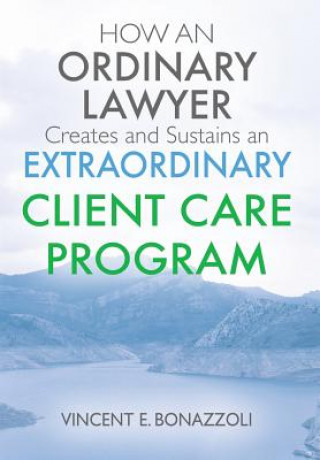 HOW AN
ORDINARY
LAWYER
Creates and Sustains an
EXTRAORDINARY
CLIENT CARE
PROGRAM

VINCENT E. BONAZZOLI